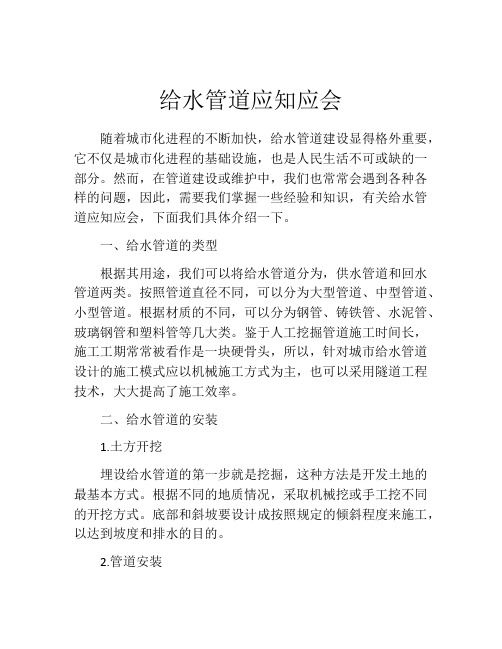 给水管道应知应会

随着城市化进程的不断加快，给水管道建设显得格外重要，它不仅是城市化进程的基础设施，也是人民生活不可或缺的一部分。然而，在管道建设或维护中，我们也常常会遇到各种各样的问题，因此，需要我们掌握一些经验和知识，有关给水管道应知应会，下面我们具体介绍一下。

一、给水管道的类型

根据其用途，我们可以将给水管道分为，供水管道和回水管道两类。按照管道直径不同，可以分为大型管道、中型管道、小型管道。根据材质的不同，可以分为钢管、铸铁管、水泥管、玻璃钢管和塑料管等几大类。鉴于人工挖掘管道施工时间长，施工工期常常被看作是一块硬骨头，所以，针对城市给水管道设计的施工模式应以机械施工方式为主，也可以采用隧道工程技术，大大提高了施工效率。

二、给水管道的安装

1.土方开挖

埋设给水管道的第一步就是挖掘，这种方法是开发土地的最基本方式。根据不同的地质情况，采取机械挖或手工挖不同的开挖方式。底部和斜坡要设计成按照规定的倾斜程度来施工，以达到坡度和排水的目的。

2.管道安装